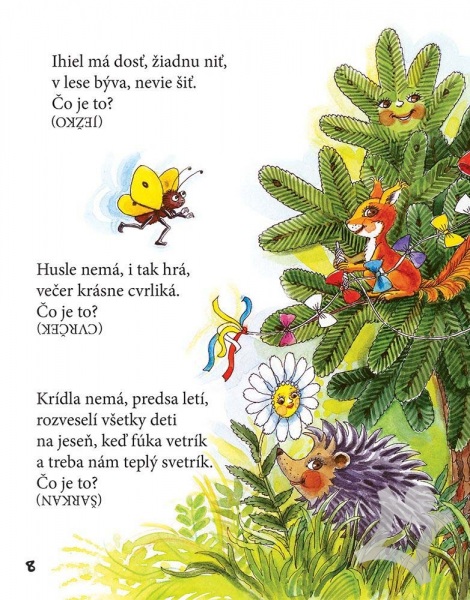 Ihiel má dosť, žiadnu niť,
v lese býva, nevie šiť.
Čo je to?
(JEŽKO)

Husle nemá, i tak hrá,
večer krásne cvrliká.
Čo je to?
(CVRČEK)

Krídla nemá, predsa letí,
rozveselí všetky deti
na jeseň, keď fúka vetrík
a treba nám teplý svetrík.
Čo je to?
(ŠARKAN)

8